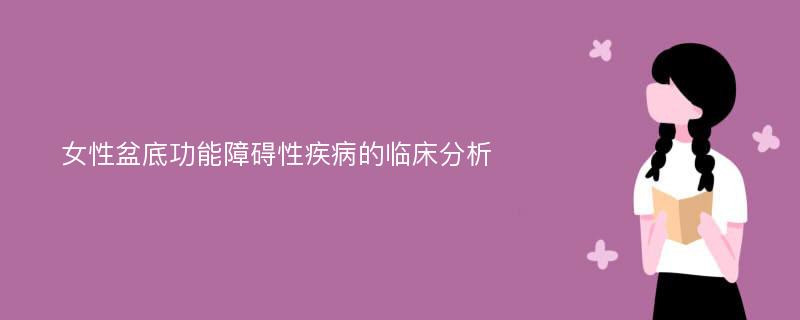 女性盆底功能障碍性疾病的临床分析